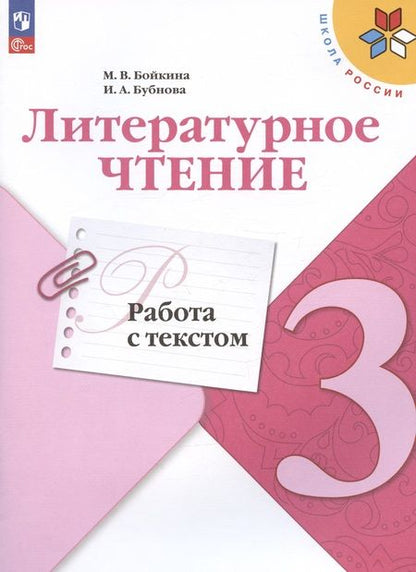 ФГОС

ШКОЛА РОССИИ

М. В. Бойкина
И. А. Бубнова

Литературное
ЧТЕНИЕ

Р

Работа
с текстом

3